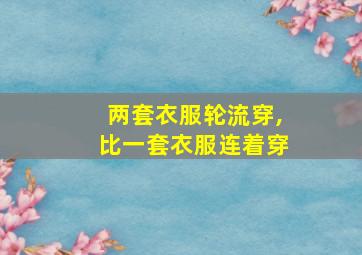 两套衣服轮流穿，
比一套衣服连着穿